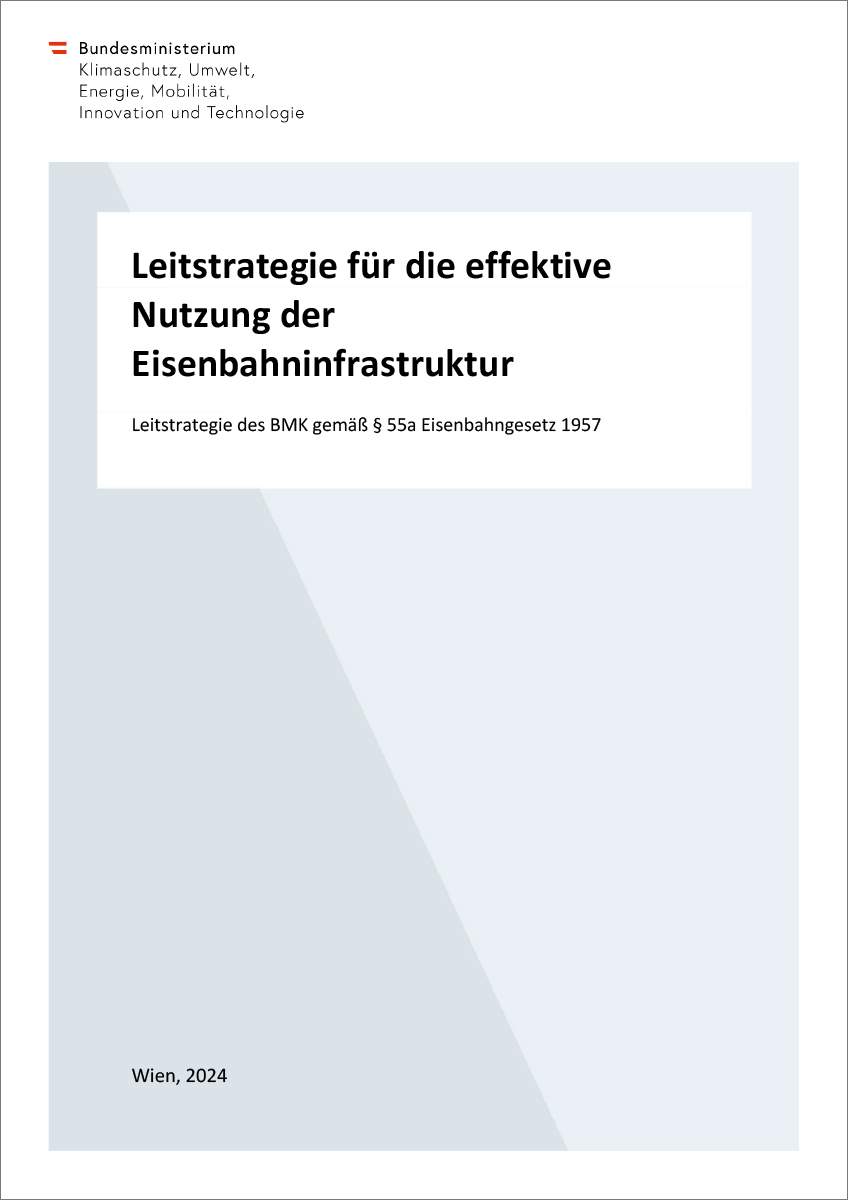 Bundesministerium
Klimaschutz, Umwelt,
Energie, Mobilität,
Innovation und Technologie

Leitstrategie für die effektive Nutzung der Eisenbahninfrastruktur

Leitstrategie des BMK gemäß § 55a Eisenbahngesetz 1957

Wien, 2024